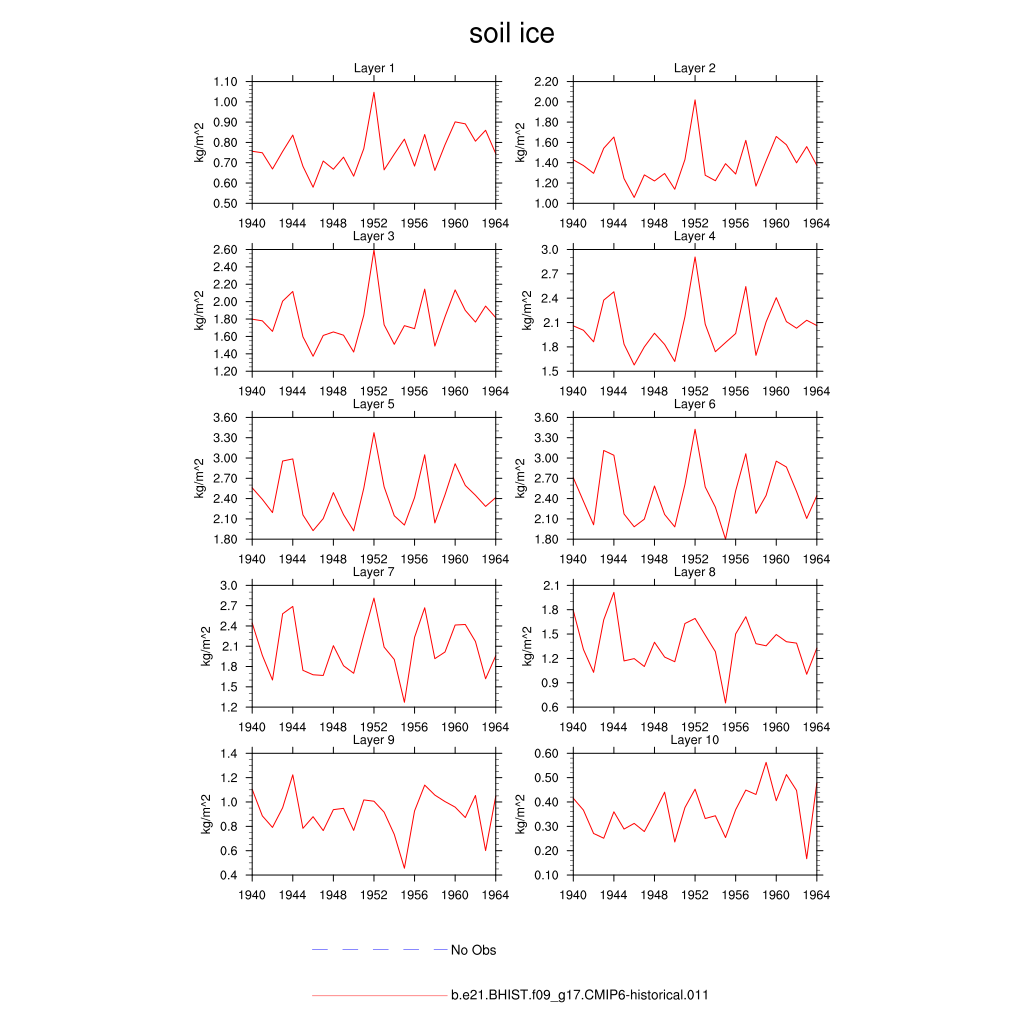 soil ice

Layer 1
kg/m^2
1.10
1.00
0.90
0.80
0.70
0.60
0.50
1940 1944 1948 1952 1956 1960 1964

Layer 2
kg/m^2
2.20
2.00
1.80
1.60
1.40
1.20
1.00
1940 1944 1948 1952 1956 1960 1964

Layer 3
kg/m^2
2.60
2.40
2.20
2.00
1.80
1.60
1.40
1.20
1940 1944 1948 1952 1956 1960 1964

Layer 4
kg/m^2
3.0
2.7
2.4
2.1
1.8
1.5
1940 1944 1948 1952 1956 1960 1964

Layer 5
kg/m^2
3.60
3.30
3.00
2.70
2.40
2.10
1.80
1940 1944 1948 1952 1956 1960 1964

Layer 6
kg/m^2
3.60
3.30
3.00
2.70
2.40
2.10
1.80
1940 1944 1948 1952 1956 1960 1964

Layer 7
kg/m^2
3.0
2.7
2.4
2.1
1.8
1.5
1.2
1940 1944 1948 1952 1956 1960 1964

Layer 8
kg/m^2
2.1
1.8
1.5
1.2
0.9
0.6
1940 1944 1948 1952 1956 1960 1964

Layer 9
kg/m^2
1.4
1.2
1.0
0.8
0.6
0.4
1940 1944 1948 1952 1956 1960 1964

Layer 10
kg/m^2
0.60
0.50
0.40
0.30
0.20
0.10
1940 1944 1948 1952 1956 1960 1964

No Obs

b.e21.BHIST.f09_g17.CMIP6-historical.011